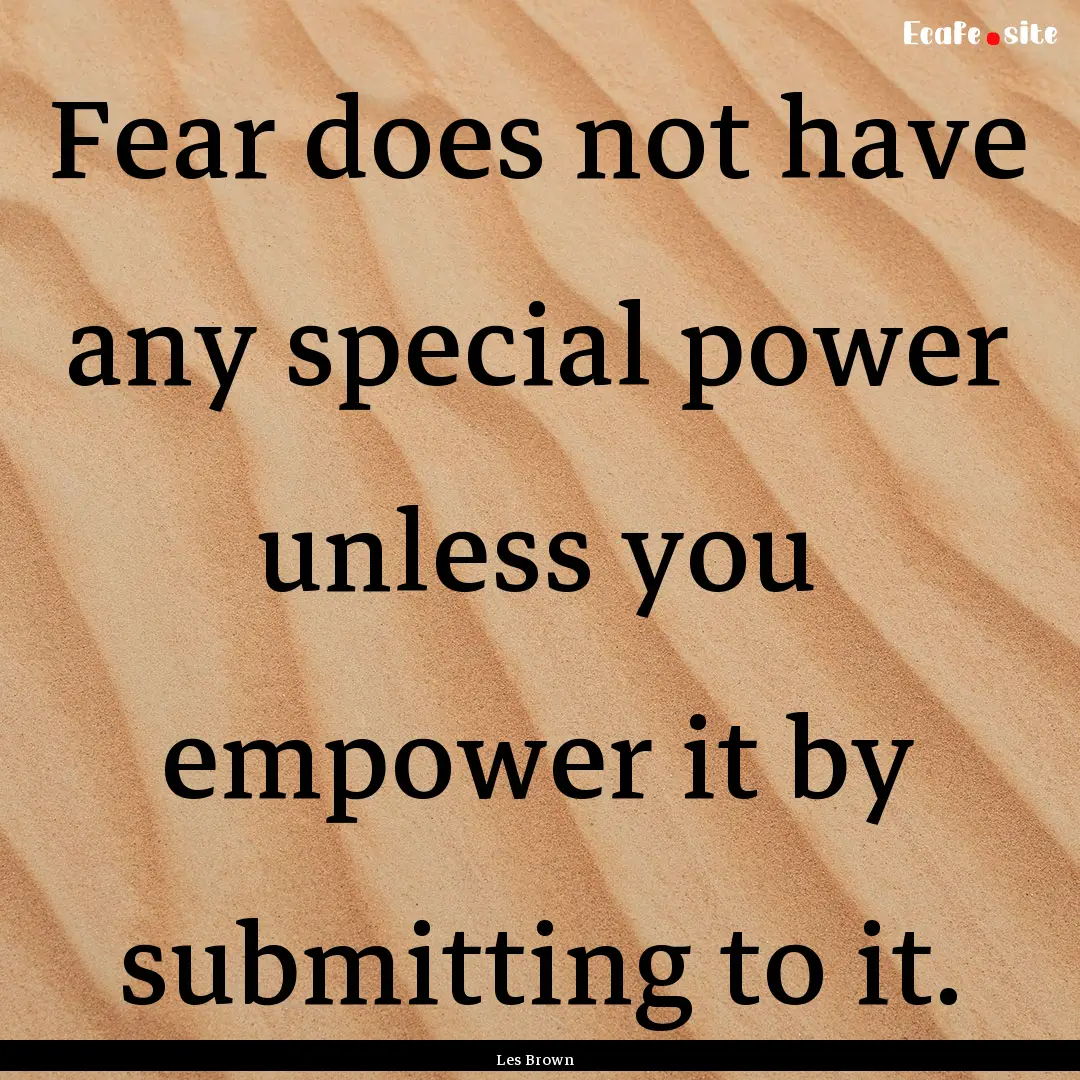 Ecafe.site

Fear does not have any special power unless you empower it by submitting to it.

Les Brown